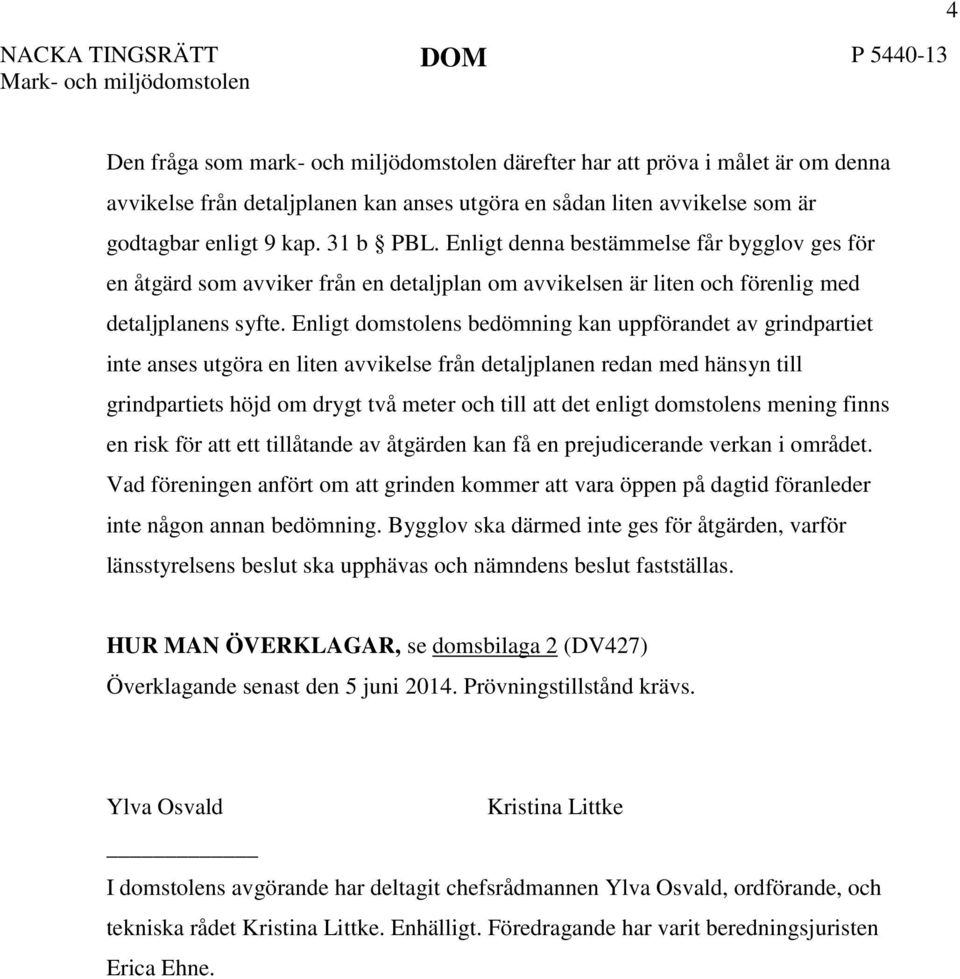 4

NACKA TINGSRÄTT
Mark- och miljödomstolen

DOM

P 5440-13

Den fråga som mark- och miljödomstolen därefter har att pröva i målet är om denna avvikelse från detaljplanen kan anses utgöra en sådan liten avvikelse som är godtagbar enligt 9 kap. 31 b § PBL. Enligt denna bestämmelse får bygglov ges för en åtgärd som avviker från en detaljplan om avvikelsen är liten och förenlig med detaljplanens syfte. Enligt domstolens bedömning kan uppförandet av grindpartiet inte anses utgöra en liten avvikelse från detaljplanen redan med hänsyn till grindpartiets höjd om drygt två meter och till att det enligt domstolens mening finns en risk för att ett tillåtande av åtgärden kan få en prejudicerande verkan i området. Vad föreningen anfört om att grinden kommer att vara öppen på dagtid föranleder inte någon annan bedömning. Bygglov ska därmed inte ges för åtgärden, varför länsstyrelsens beslut ska upphävas och nämndens beslut fastställas.

HUR MAN ÖVERKLAGAR, se domsbilaga 2 (DV427)
Överklagande senast den 5 juni 2014. Prövningstillstånd krävs.

Ylva Osvald

Kristina Littke

I domstolens avgörande har deltagit chefsrådmannen Ylva Osvald, ordförande, och tekniska rådet Kristina Littke. Enhälligt. Föredragande har varit beredningsjuristen Erica Ehne.